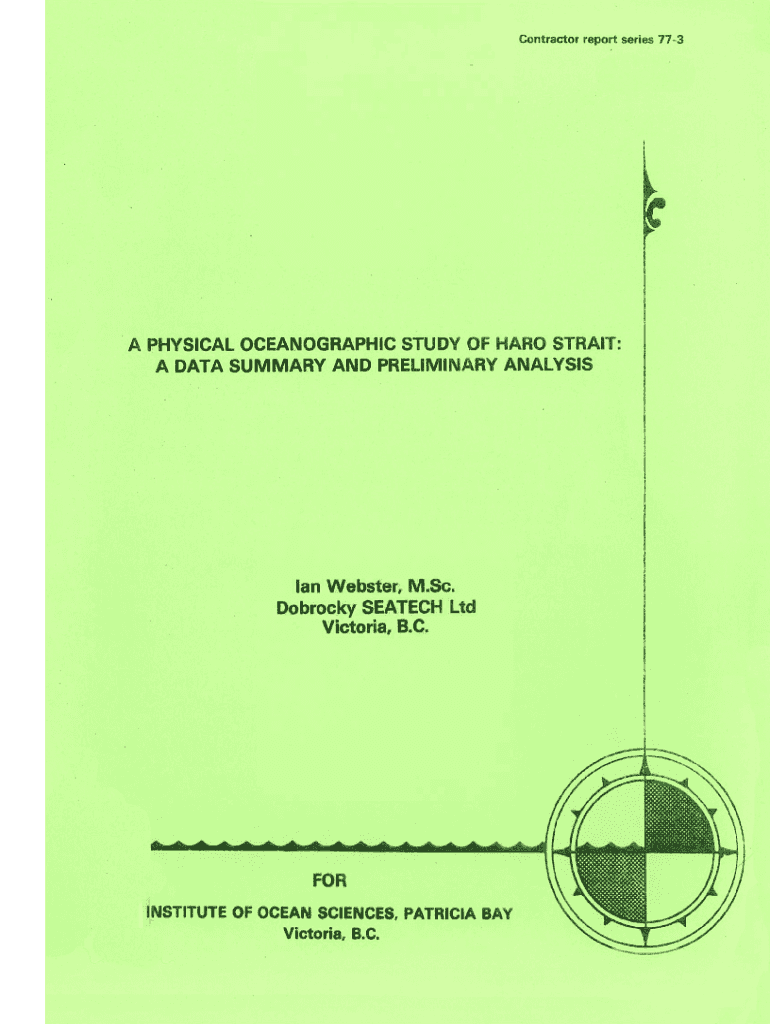 Contractor report series 77-3

A PHYSICAL OCEANOGRAPHIC STUDY OF HARO STRAIT:
A DATA SUMMARY AND PRELIMINARY ANALYSIS

Ian Webster, M.Sc.
Dobrocky SEATECH Ltd
Victoria, B.C.

FOR

INSTITUTE OF OCEAN SCIENCES, PATRICIA BAY
Victoria, B.C.